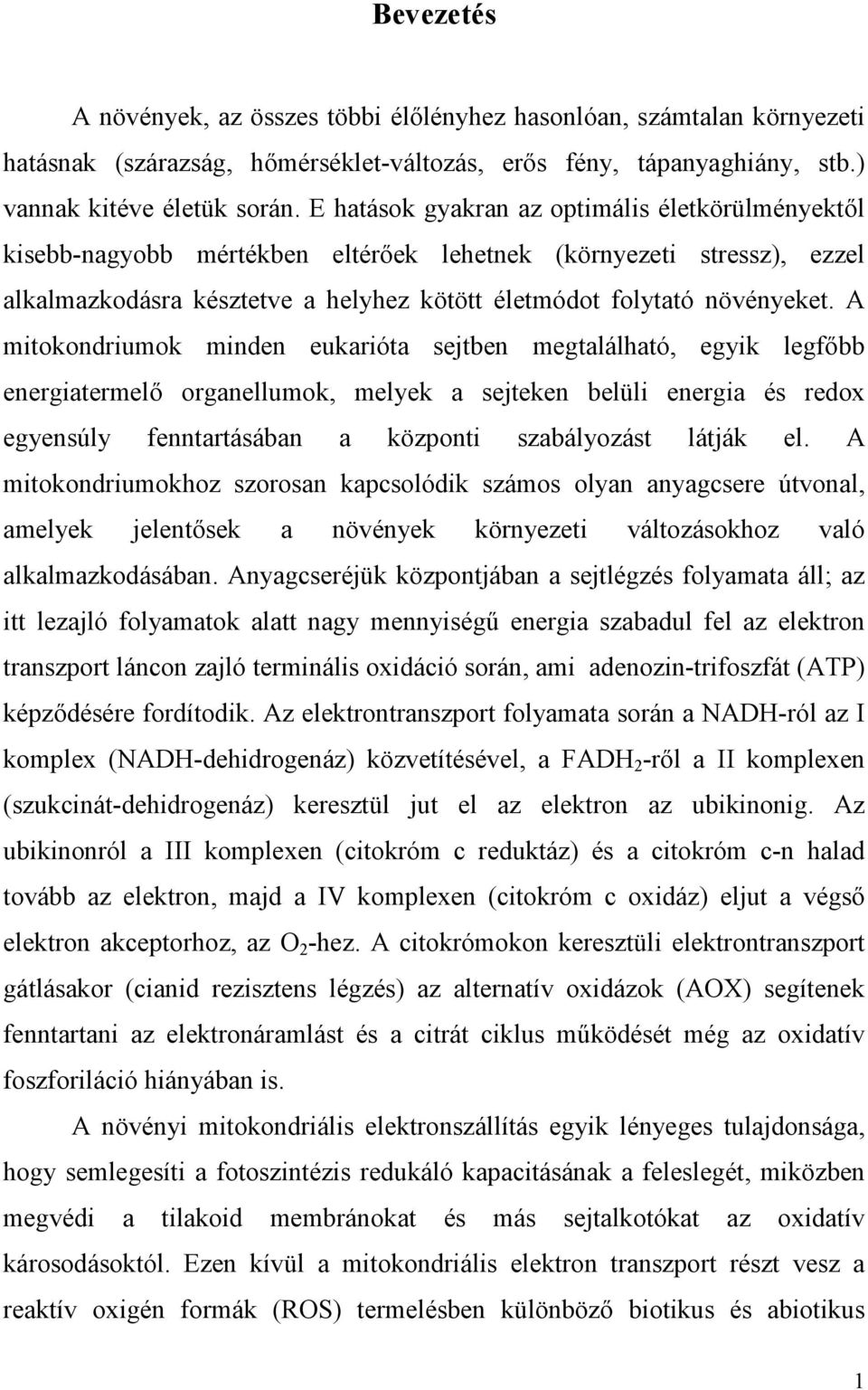 Bevezetés

A növények, az összes többi élőlényhez hasonlóan, számtalan környezeti hatásnak (szárazság, hőmérséklet-változás, erős fény, tápanyaghiány, stb.) vannak kitéve életük során. E hatások gyakran az optimális életkörülményektől kisebb-nagyobb mértékben eltérőek lehetnek (környezeti stressz), ezzel alkalmazkodásra késztetve a helyhez kötött életmódot folytató növényeket. A mitokondriumok minden eukarióta sejtben megtalálható, egyik legfőbb energiatermelő organellumok, melyek a sejteken belüli energia és redox egyensúly fenntartásában a központi szabályozást látják el. A mitokondriumokhoz szorosan kapcsolódik számos olyan anyagcsere útvonal, amelyek jelentősek a növények környezeti változásokhoz való alkalmazkodásában. Anyagcseréjük központjában a sejtlégzés folyamata áll; az itt lezajló folyamatok alatt nagy mennyiségű energia szabadul fel az elektron transzport láncon zajló terminális oxidáció során, ami adenozin-trifoszfát (ATP) képződésére fordítodik. Az elektrontranszport folyamata során a NADH-ról az I komplex (NADH-dehidrogenáz) közvetítésével, a $FADH_2$-ről a II komplexen (szukcinát-dehidrogenáz) keresztül jut el az elektron az ubikinonig. Az ubikinonról a III komplexen (citokróm c reduktáz) és a citokróm c-n halad tovább az elektron, majd a IV komplexen (citokróm c oxidáz) eljut a végső elektron akceptorhoz, az $O_2$-hez. A citokrómokon keresztüli elektrontranszport gátlásakor (cianid rezisztens légzés) az alternatív oxidázok (AOX) segítenek fenntartani az elektronáramlást és a citrát ciklus működését még az oxidatív foszforiláció hiányában is.

A növényi mitokondriális elektronszállítás egyik lényeges tulajdonsága, hogy semlegesíti a fotoszintézis redukáló kapacitásának a feleslegét, miközben megvédi a tilakoid membránokat és más sejtalkotókat az oxidatív károsodásoktól. Ezen kívül a mitokondriális elektron transzport részt vesz a reaktív oxigén formák (ROS) termelésben különböző biotikus és abiotikus

1